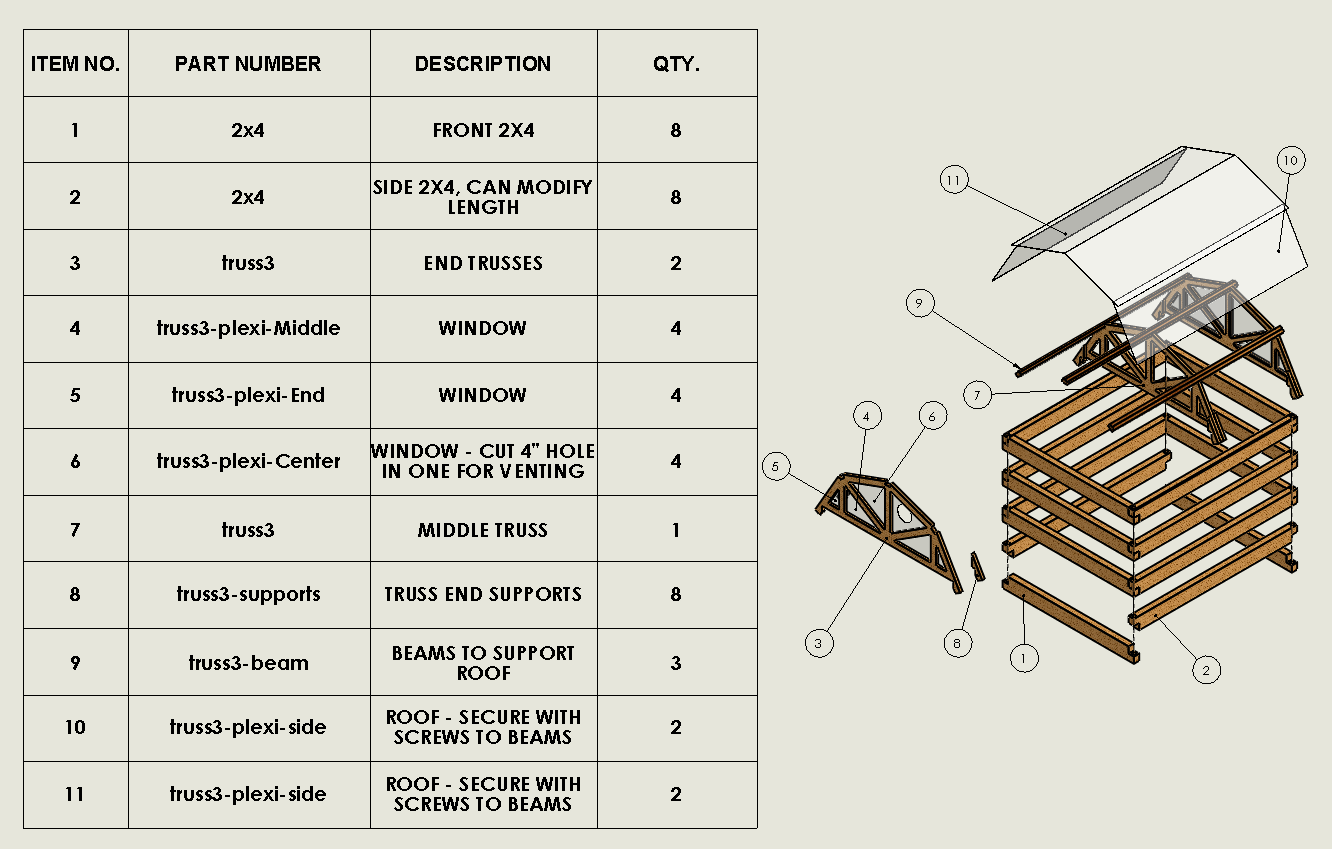 | ITEM NO. | PART NUMBER | DESCRIPTION | QTY. |
|---|---|---|---|
| 1 | 2x4 | FRONT 2X4 | 8 |
| 2 | 2x4 | SIDE 2X4, CAN MODIFY LENGTH | 8 |
| 3 | truss3 | END TRUSSES | 2 |
| 4 | truss3-plexi-Middle | WINDOW | 4 |
| 5 | truss3-plexi-End | WINDOW | 4 |
| 6 | truss3-plexi-Center | WINDOW - CUT 4" HOLE IN ONE FOR VENTING | 4 |
| 7 | truss3 | MIDDLE TRUSS | 1 |
| 8 | truss3-supports | TRUSS END SUPPORTS | 8 |
| 9 | truss3-beam | BEAMS TO SUPPORT ROOF | 3 |
| 10 | truss3-plexi-side | ROOF - SECURE WITH SCREWS TO BEAMS | 2 |
| 11 | truss3-plexi-side | ROOF - SECURE WITH SCREWS TO BEAMS | 2 |

11
10
9
7
4
6
5
3
8
1
2